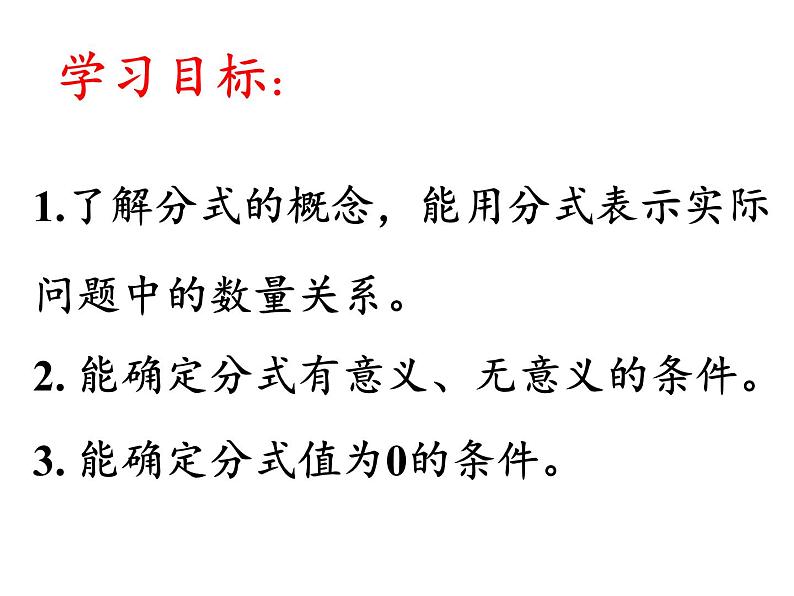 学习目标：

1.了解分式的概念，能用分式表示实际问题中的数量关系。

2. 能确定分式有意义、无意义的条件。

3. 能确定分式值为0的条件。